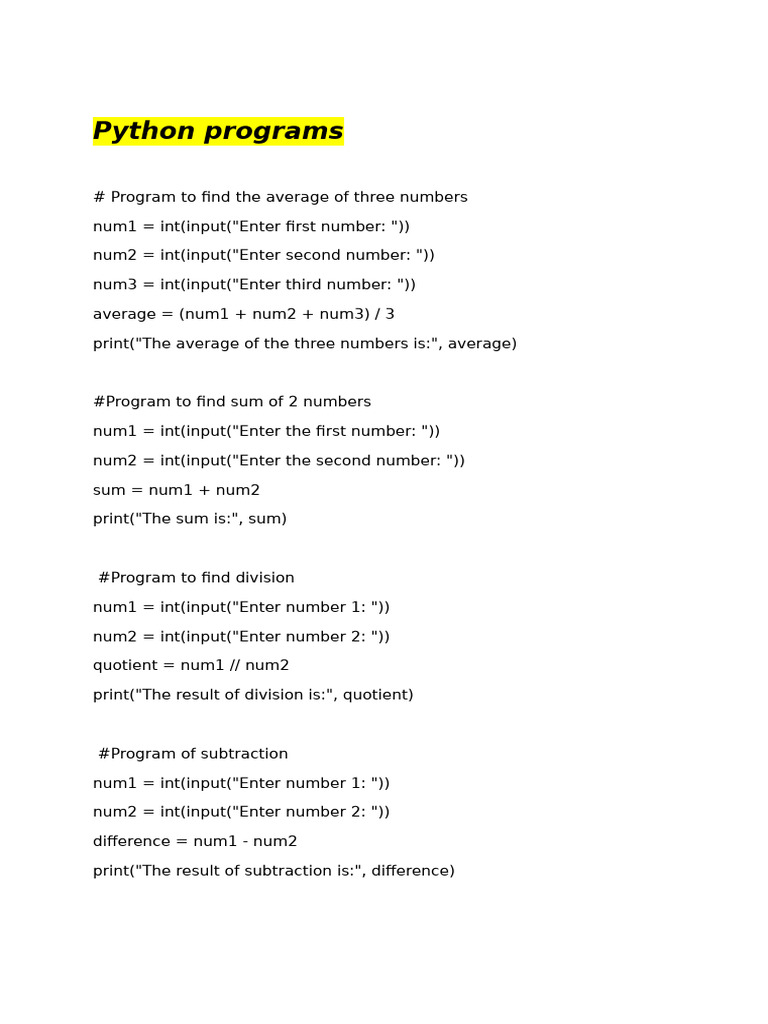 Python programs

# Program to find the average of three numbers
num1 = int(input("Enter first number: "))
num2 = int(input("Enter second number: "))
num3 = int(input("Enter third number: "))
average = (num1 + num2 + num3) / 3
print("The average of the three numbers is:", average)

#Program to find sum of 2 numbers
num1 = int(input("Enter the first number: "))
num2 = int(input("Enter the second number: "))
sum = num1 + num2
print("The sum is:", sum)

#Program to find division
num1 = int(input("Enter number 1: "))
num2 = int(input("Enter number 2: "))
quotient = num1 // num2
print("The result of division is:", quotient)

#Program of subtraction
num1 = int(input("Enter number 1: "))
num2 = int(input("Enter number 2: "))
difference = num1 - num2
print("The result of subtraction is:", difference)